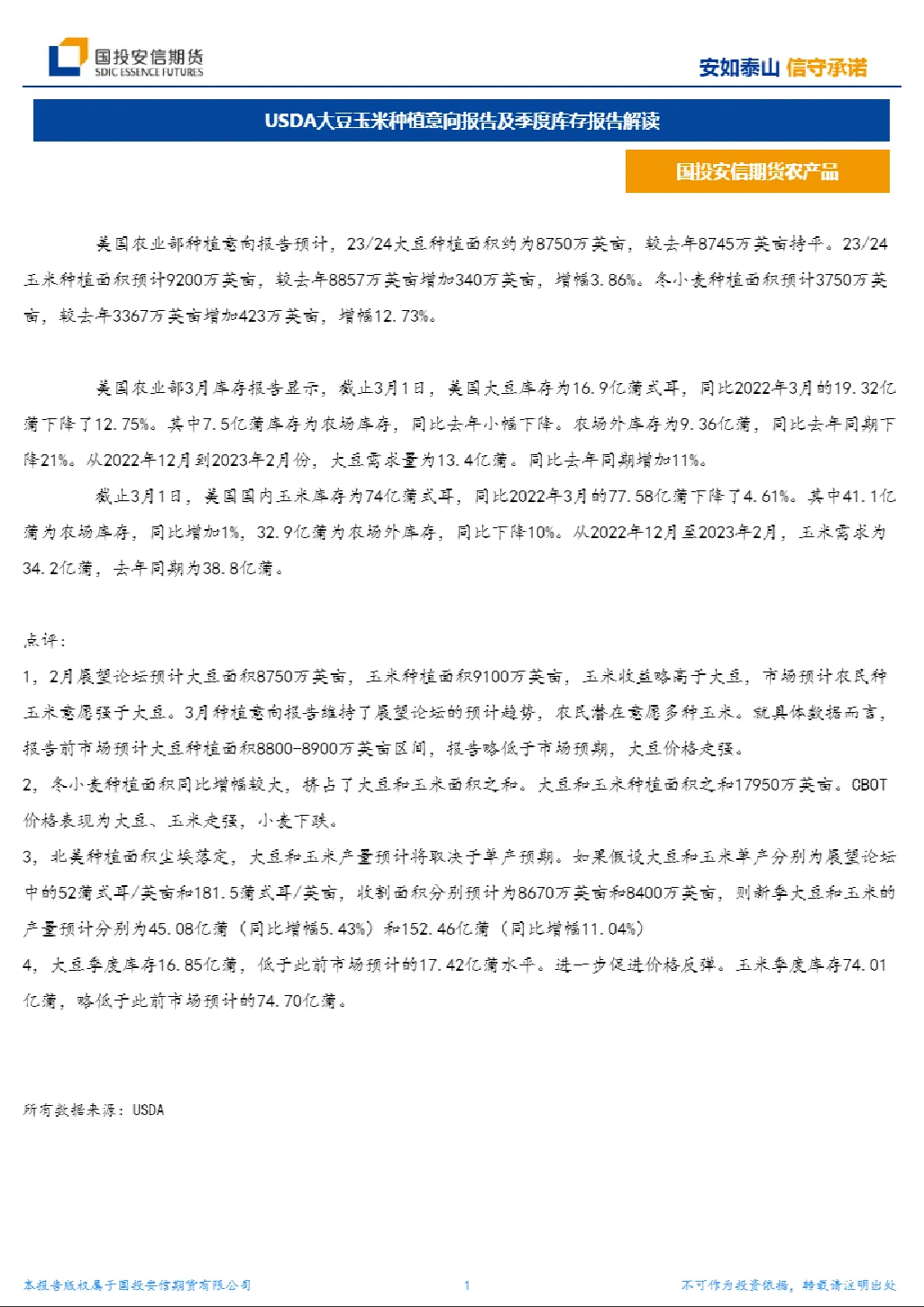 国投安信期货
SDIC ESSENCE FUTURES

安如泰山 信守承诺

USDA大豆玉米种植意向报告及季度库存报告解读

国投安信期货农产品

美国农业部种植意向报告预计，23/24大豆种植面积约为8750万英亩，较去年8745万英亩持平。23/24玉米种植面积预计9200万英亩，较去年8857万英亩增加340万英亩，增幅3.86%。冬小麦种植面积预计3750万英亩，较去年3367万英亩增加423万英亩，增幅12.73%。

美国农业部3月库存报告显示，截止3月1日，美国大豆库存为16.9亿蒲式耳，同比2022年3月的19.32亿蒲下降了12.75%。其中7.5亿蒲库存为农场库存，同比去年小幅下降。农场外库存为9.36亿蒲，同比去年同期下降21%。从2022年12月到2023年2月份，大豆需求量为13.4亿蒲。同比去年同期增加11%。

截止3月1日，美国国内玉米库存为74亿蒲式耳，同比2022年3月的77.58亿蒲下降了4.61%。其中41.1亿蒲为农场库存，同比增加1%，32.9亿蒲为农场外库存，同比下降10%。从2022年12月至2023年2月，玉米需求为34.2亿蒲，去年同期为38.8亿蒲。

点评：
1，2月展望论坛预计大豆面积8750万英亩，玉米种植面积9100万英亩，玉米收益略高于大豆，市场预计农民种玉米意愿强于大豆。3月种植意向报告维持了展望论坛的预计趋势，农民潜在意愿多种玉米。就具体数据而言，报告前市场预计大豆种植面积8800-8900万英亩区间，报告略低于市场预期，大豆价格走强。
2，冬小麦种植面积同比增幅较大，挤占了大豆和玉米面积之和。大豆和玉米种植面积之和17950万英亩。CBOT价格表现为大豆、玉米走强，小麦下跌。
3，北美种植面积尘埃落定，大豆和玉米产量预计将取决于单产预期。如果假设大豆和玉米单产分别为展望论坛中的52蒲式耳/英亩和181.5蒲式耳/英亩，收割面积分别预计为8670万英亩和8400万英亩，则新季大豆和玉米的产量预计分别为45.08亿蒲（同比增幅5.43%）和152.46亿蒲（同比增幅11.04%）
4，大豆季度库存16.85亿蒲，低于此前市场预计的17.42亿蒲水平。进一步促进价格反弹。玉米季度库存74.01亿蒲，略低于此前市场预计的74.70亿蒲。

所有数据来源：USDA

本报告版权属于国投安信期货有限公司 1 不可作为投资依据，转载请注明出处